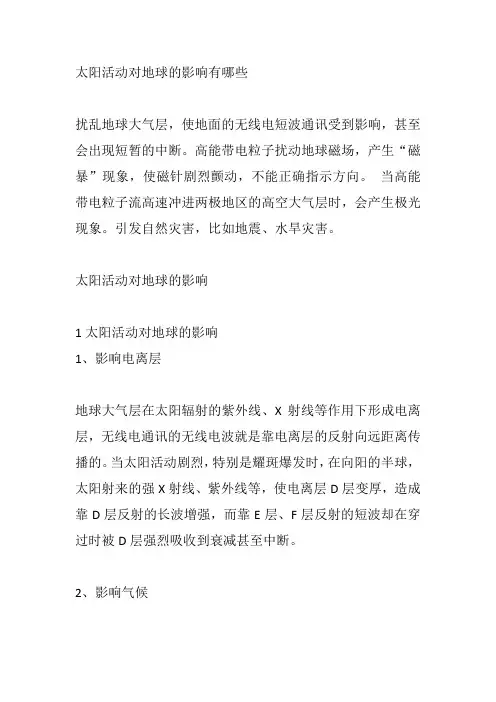 太阳活动对地球的影响有哪些

扰乱地球大气层，使地面的无线电短波通讯受到影响，甚至会出现短暂的中断。高能带电粒子扰动地球磁场，产生“磁暴”现象，使磁针剧烈颤动，不能正确指示方向。 当高能带电粒子流高速冲进两极地区的高空大气层时，会产生极光现象。引发自然灾害，比如地震、水旱灾害。

太阳活动对地球的影响

1 太阳活动对地球的影响
1、影响电离层

地球大气层在太阳辐射的紫外线、X 射线等作用下形成电离层，无线电通讯的无线电波就是靠电离层的反射向远距离传播的。当太阳活动剧烈，特别是耀斑爆发时，在向阳的半球，太阳射来的强 X 射线、紫外线等，使电离层 D 层变厚，造成靠 D 层反射的长波增强，而靠 E 层、F 层反射的短波却在穿过时被 D 层强烈吸收到衰减甚至中断。

2、影响气候